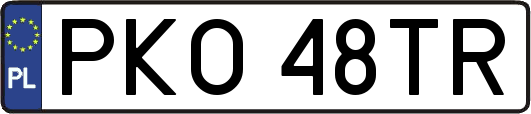 PL
PKO 48TR